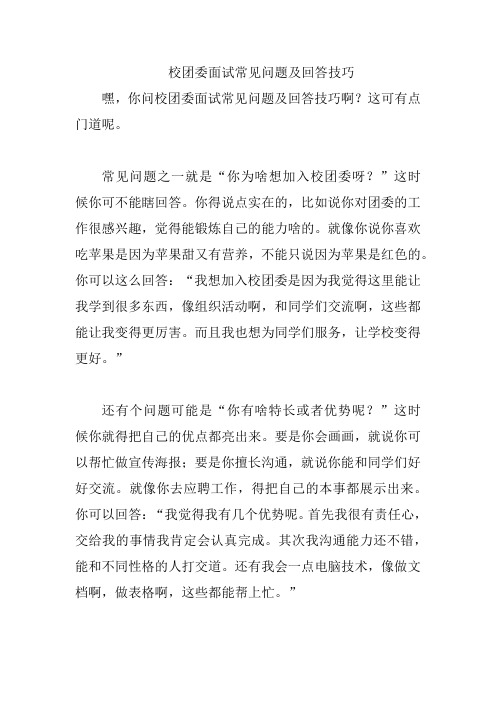 校团委面试常见问题及回答技巧

嘿，你问校团委面试常见问题及回答技巧啊？这可有点门道呢。

常见问题之一就是“你为啥想加入校团委呀？”这时候你可不能瞎回答。你得说点实在的，比如说你对团委的工作很感兴趣，觉得能锻炼自己的能力啥的。就像你说你喜欢吃苹果是因为苹果甜又有营养，不能只说因为苹果是红色的。你可以这么回答：“我想加入校团委是因为我觉得这里能让我学到很多东西，像组织活动啊，和同学们交流啊，这些都能让我变得更厉害。而且我也想为同学们服务，让学校变得更好。”

还有个问题可能是“你有啥特长或者优势呢？”这时候你就得把自己的优点都亮出来。要是你会画画，就说你可以帮忙做宣传海报；要是你擅长沟通，就说你能和同学们好好交流。就像你去应聘工作，得把自己的本事都展示出来。你可以回答：“我觉得我有几个优势呢。首先我很有责任心，交给我的事情我肯定会认真完成。其次我沟通能力还不错，能和不同性格的人打交道。还有我会一点电脑技术，像做文档啊，做表格啊，这些都能帮上忙。”